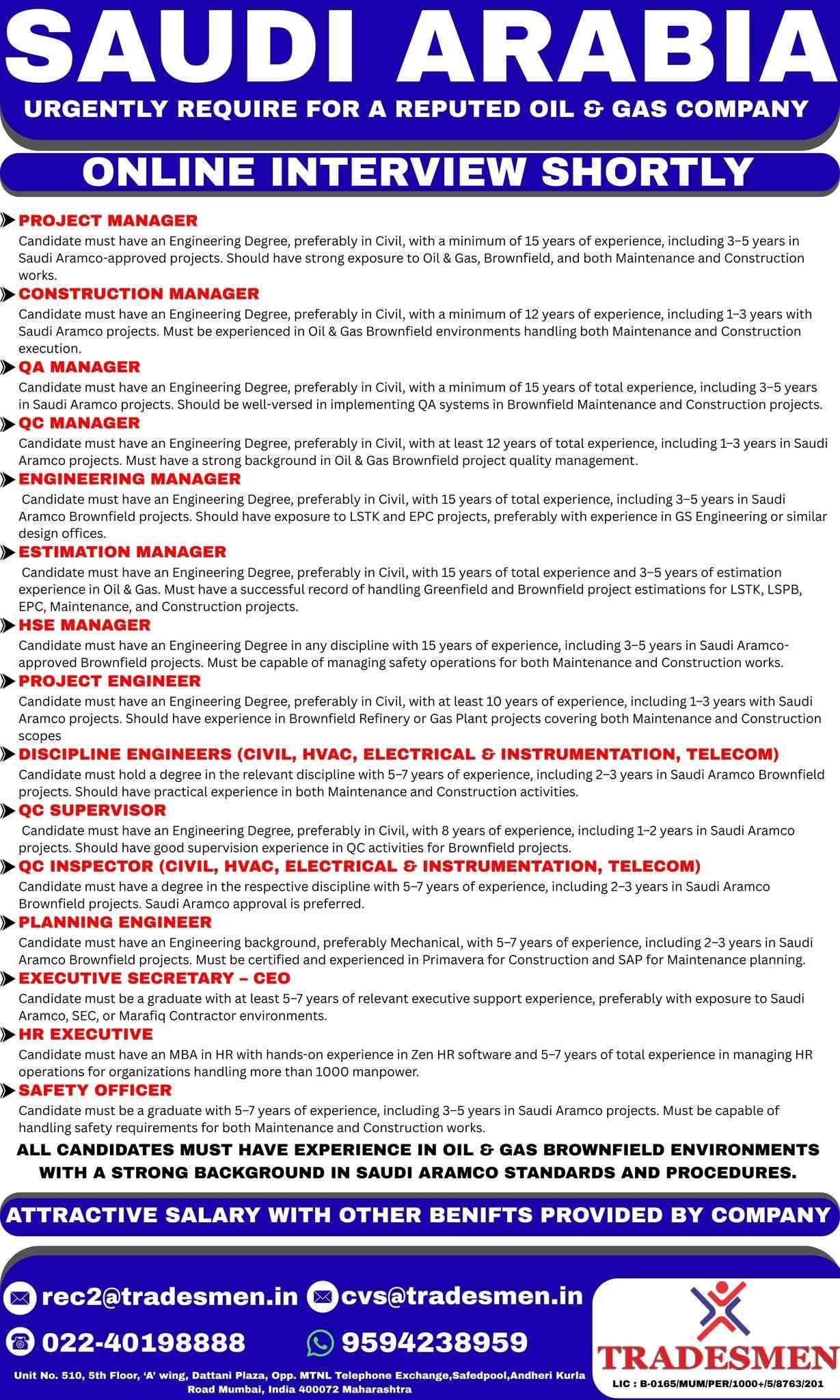 SAUDI ARABIA
URGENTLY REQUIRE FOR A REPUTED OIL & GAS COMPANY

ONLINE INTERVIEW SHORTLY

PROJECT MANAGER
Candidate must have an Engineering Degree, preferably in Civil, with a minimum of 15 years of experience, including 3–5 years in Saudi Aramco-approved projects. Should have strong exposure to Oil & Gas, Brownfield, and both Maintenance and Construction works.

CONSTRUCTION MANAGER
Candidate must have an Engineering Degree, preferably in Civil, with a minimum of 12 years of experience, including 1–3 years with Saudi Aramco projects. Must be experienced in Oil & Gas Brownfield environments handling both Maintenance and Construction execution.

QA MANAGER
Candidate must have an Engineering Degree, preferably in Civil, with a minimum of 15 years of total experience, including 3–5 years in Saudi Aramco projects. Should be well-versed in implementing QA systems in Brownfield Maintenance and Construction projects.

QC MANAGER
Candidate must have an Engineering Degree, preferably in Civil, with at least 12 years of total experience, including 1–3 years in Saudi Aramco projects. Must have a strong background in Oil & Gas Brownfield project quality management.

ENGINEERING MANAGER
Candidate must have an Engineering Degree, preferably in Civil, with 15 years of total experience, including 3–5 years in Saudi Aramco Brownfield projects. Should have exposure to LSTK and EPC projects, preferably with experience in GS Engineering or similar design offices.

ESTIMATION MANAGER
Candidate must have an Engineering Degree, preferably in Civil, with 15 years of total experience and 3–5 years of estimation experience in Oil & Gas. Must have a successful record of handling Greenfield and Brownfield project estimations for LSTK, LSPB, EPC, Maintenance, and Construction projects.

HSE MANAGER
Candidate must have an Engineering Degree in any discipline with 15 years of experience, including 3–5 years in Saudi Aramco-approved Brownfield projects. Must be capable of managing safety operations for both Maintenance and Construction works.

PROJECT ENGINEER
Candidate must have an Engineering Degree, preferably in Civil, with at least 10 years of experience, including 1–3 years with Saudi Aramco projects. Should have experience in Brownfield Refinery or Gas Plant projects covering both Maintenance and Construction scopes

DISCIPLINE ENGINEERS (CIVIL, HVAC, ELECTRICAL & INSTRUMENTATION, TELECOM)
Candidate must hold a degree in the relevant discipline with 5–7 years of experience, including 2–3 years in Saudi Aramco Brownfield projects. Should have practical experience in both Maintenance and Construction activities.

QC SUPERVISOR
Candidate must have an Engineering Degree, preferably in Civil, with 8 years of experience, including 1–2 years in Saudi Aramco projects. Should have good supervision experience in QC activities for Brownfield projects.

QC INSPECTOR (CIVIL, HVAC, ELECTRICAL & INSTRUMENTATION, TELECOM)
Candidate must have a degree in the respective discipline with 5–7 years of experience, including 2–3 years in Saudi Aramco Brownfield projects. Saudi Aramco approval is preferred.

PLANNING ENGINEER
Candidate must have an Engineering background, preferably Mechanical, with 5–7 years of experience, including 2–3 years in Saudi Aramco Brownfield projects. Must be certified and experienced in Primavera for Construction and SAP for Maintenance planning.

EXECUTIVE SECRETARY – CEO
Candidate must be a graduate with at least 5–7 years of relevant executive support experience, preferably with exposure to Saudi Aramco, SEC, or Marafiq Contractor environments.

HR EXECUTIVE
Candidate must have an MBA in HR with hands-on experience in Zen HR software and 5–7 years of total experience in managing HR operations for organizations handling more than 1000 manpower.

SAFETY OFFICER
Candidate must be a graduate with 5–7 years of experience, including 3–5 years in Saudi Aramco projects. Must be capable of handling safety requirements for both Maintenance and Construction works.

ALL CANDIDATES MUST HAVE EXPERIENCE IN OIL & GAS BROWNFIELD ENVIRONMENTS WITH A STRONG BACKGROUND IN SAUDI ARAMCO STANDARDS AND PROCEDURES.

ATTRACTIVE SALARY WITH OTHER BENIFTS PROVIDED BY COMPANY

rec2@tradesmen.in cvs@tradesmen.in
022-40198888 9594238959

Unit No. 510, 5th Floor, 'A' wing, Dattani Plaza, Opp. MTNL Telephone Exchange,Safedpool,Andheri Kurla Road Mumbai, India 400072 Maharashtra

TRADESMEN
LIC : B-0165/MUM/PER/1000+/5/8763/201